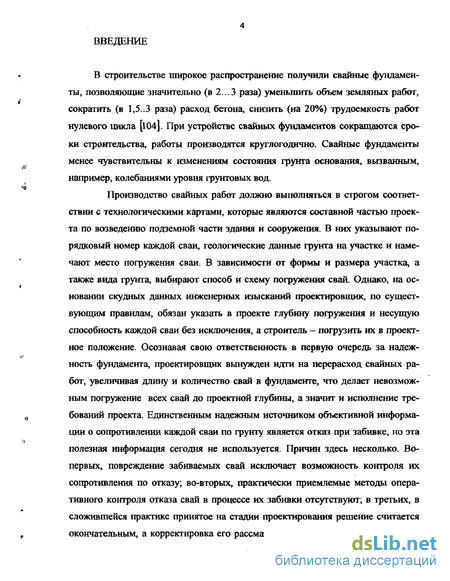 4

ВВЕДЕНИЕ

В строительстве широкое распространение получили свайные фундаменты, позволяющие значительно (в 2…3 раза) уменьшить объем земляных работ, сократить (в 1,5..3 раза) расход бетона, снизить (на 20%) трудоемкость работ нулевого цикла [104]. При устройстве свайных фундаментов сокращаются сроки строительства, работы производятся круглогодично. Свайные фундаменты менее чувствительны к изменениям состояния грунта основания, вызванным, например, колебаниями уровня грунтовых вод.

Производство свайных работ должно выполняться в строгом соответствии с технологическими картами, которые являются составной частью проекта по возведению подземной части здания и сооружения. В них указывают порядковый номер каждой сваи, геологические данные грунта на участке и намечают место погружения сваи. В зависимости от формы и размера участка, а также вида грунта, выбирают способ и схему погружения свай. Однако, на основании скудных данных инженерных изысканий проектировщик, по существующим правилам, обязан указать в проекте глубину погружения и несущую способность каждой сваи без исключения, а строитель – погрузить их в проектное положение. Осознавая свою ответственность в первую очередь за надежность фундамента, проектировщик вынужден идти на перерасход свайных работ, увеличивая длину и количество свай в фундаменте, что делает невозможным погружение всех свай до проектной глубины, а значит и исполнение требований проекта. Единственным надежным источником объективной информации о сопротивлении каждой сваи по грунту является отказ при забивке, но эта полезная информация сегодня не используется. Причин здесь несколько. Во-первых, повреждение забиваемых свай исключает возможность контроля их сопротивления по отказу; во-вторых, практически приемлемые методы оперативного контроля отказа свай в процессе их забивки отсутствуют; в третьих, в сложившейся практике принятое на стадии проектирования решение считается окончательным, а корректировка его рассма

dsLib.net
библиотека диссертаций